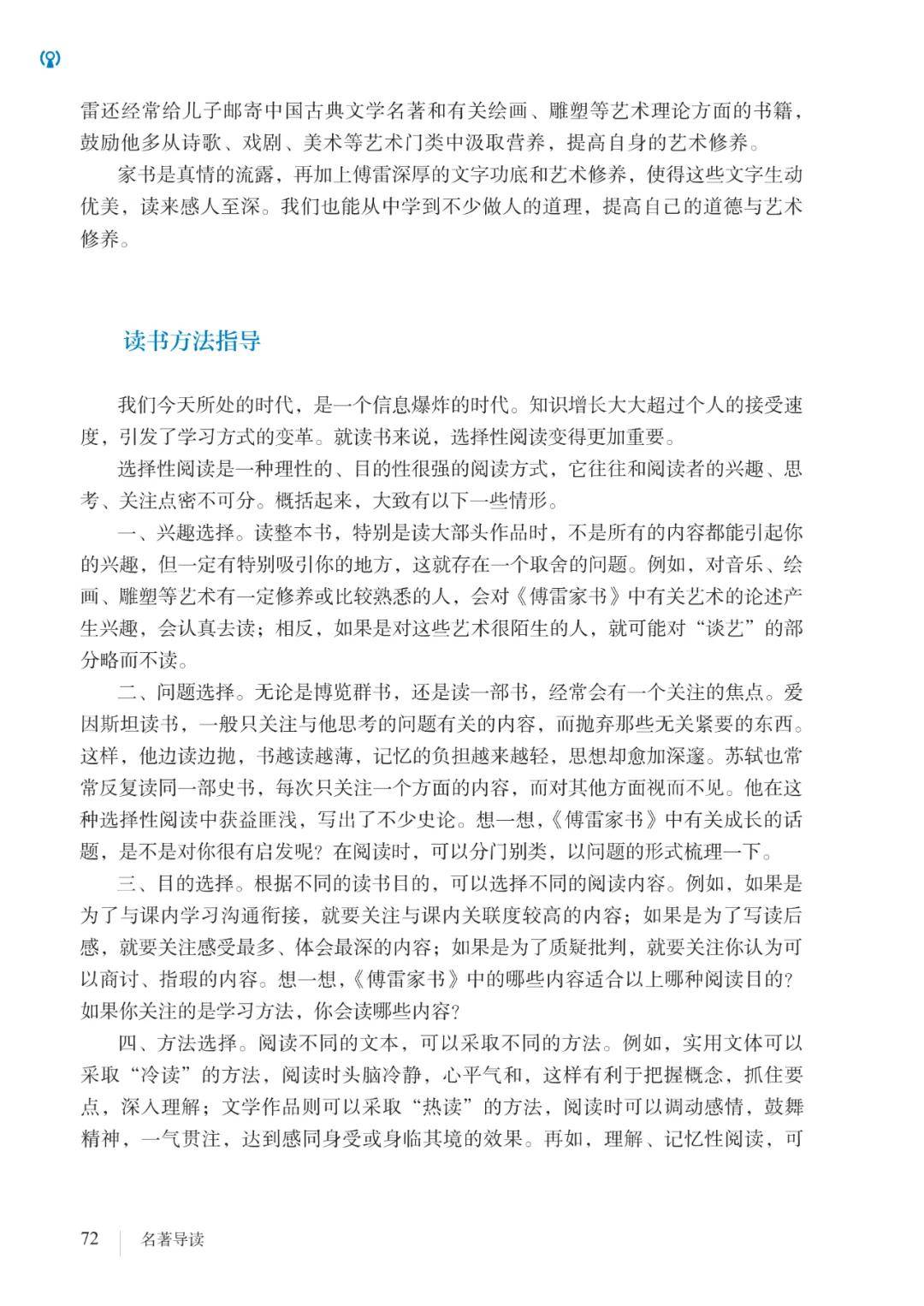 雷还经常给儿子邮寄中国古典文学名著和有关绘画、雕塑等艺术理论方面的书籍，鼓励他多从诗歌、戏剧、美术等艺术门类中汲取营养，提高自身的艺术修养。

家书是真情的流露，再加上傅雷深厚的文字功底和艺术修养，使得这些文字生动优美，读来感人至深。我们也能从中学到不少做人的道理，提高自己的道德与艺术修养。

读书方法指导

我们今天所处的时代，是一个信息爆炸的时代。知识增长大大超过个人的接受速度，引发了学习方式的变革。就读书来说，选择性阅读变得更加重要。

选择性阅读是一种理性的、目的性很强的阅读方式，它往往和阅读者的兴趣、思考、关注点密不可分。概括起来，大致有以下一些情形。

一、兴趣选择。读整本书，特别是读大部头作品时，不是所有的内容都能引起你的兴趣，但一定有特别吸引你的地方，这就存在一个取舍的问题。例如，对音乐、绘画、雕塑等艺术有一定修养或比较熟悉的人，会对《傅雷家书》中有关艺术的论述产生兴趣，会认真去读；相反，如果是对这些艺术很陌生的人，就可能对“谈艺”的部分略而不读。

二、问题选择。无论是博览群书，还是读一部书，经常会有一个关注的焦点。爱因斯坦读书，一般只关注与他思考的问题有关的内容，而抛弃那些无关紧要的东西。这样，他边读边抛，书越读越薄，记忆的负担越来越轻，思想却愈加深邃。苏轼也常常反复读同一部史书，每次只关注一个方面的内容，而对其他方面视而不见。他在这种选择性阅读中获益匪浅，写出了不少史论。想一想，《傅雷家书》中有关成长的话题，是不是对你很有启发呢？在阅读时，可以分门别类，以问题的形式梳理一下。

三、目的选择。根据不同的读书目的，可以选择不同的阅读内容。例如，如果是为了与课内学习沟通衔接，就要关注与课内关联度较高的内容；如果是为了写读后感，就要关注感受最多、体会最深的内容；如果是为了质疑批判，就要关注你认为可以商讨、指瑕的内容。想一想，《傅雷家书》中的哪些内容适合以上哪种阅读目的？如果你关注的是学习方法，你会读哪些内容？

四、方法选择。阅读不同的文本，可以采取不同的方法。例如，实用文体可以采取“冷读”的方法，阅读时头脑冷静，心平气和，这样有利于把握概念，抓住要点，深入理解；文学作品则可以采取“热读”的方法，阅读时可以调动感情，鼓舞精神，一气贯注，达到感同身受或身临其境的效果。再如，理解、记忆性阅读，可

72 名著导读